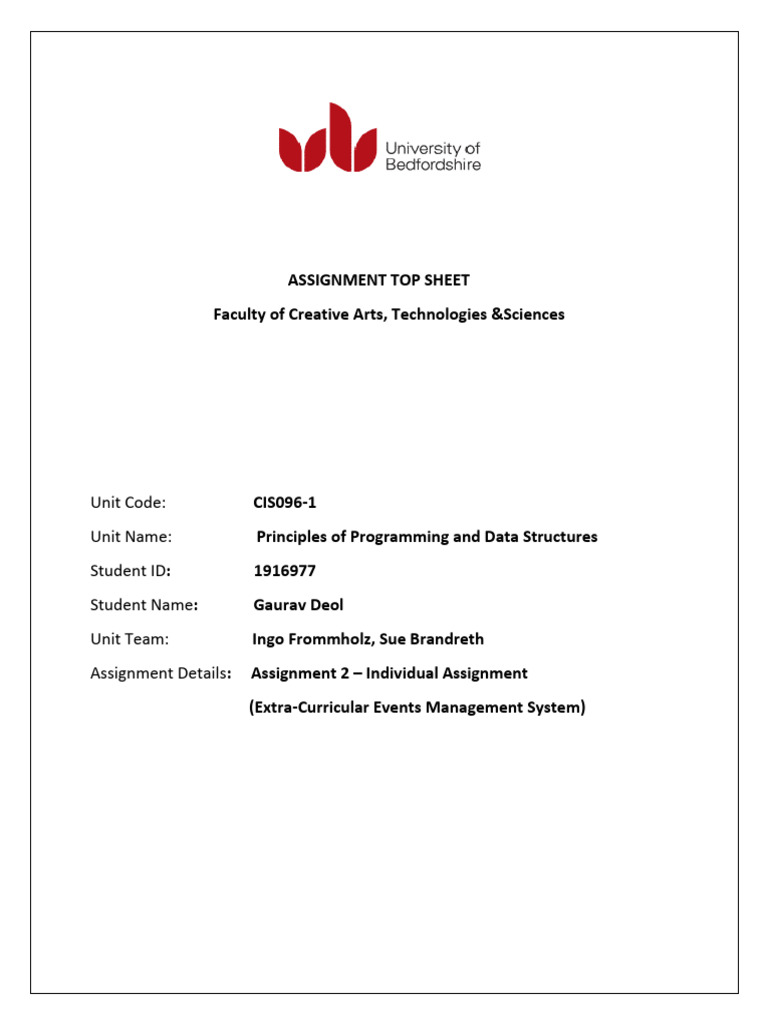 University of Bedfordshire

ASSIGNMENT TOP SHEET

Faculty of Creative Arts, Technologies &Sciences

Unit Code: CIS096-1

Unit Name: Principles of Programming and Data Structures

Student ID: 1916977

Student Name: Gaurav Deol

Unit Team: Ingo Frommholz, Sue Brandreth

Assignment Details: Assignment 2 – Individual Assignment

(Extra-Curricular Events Management System)